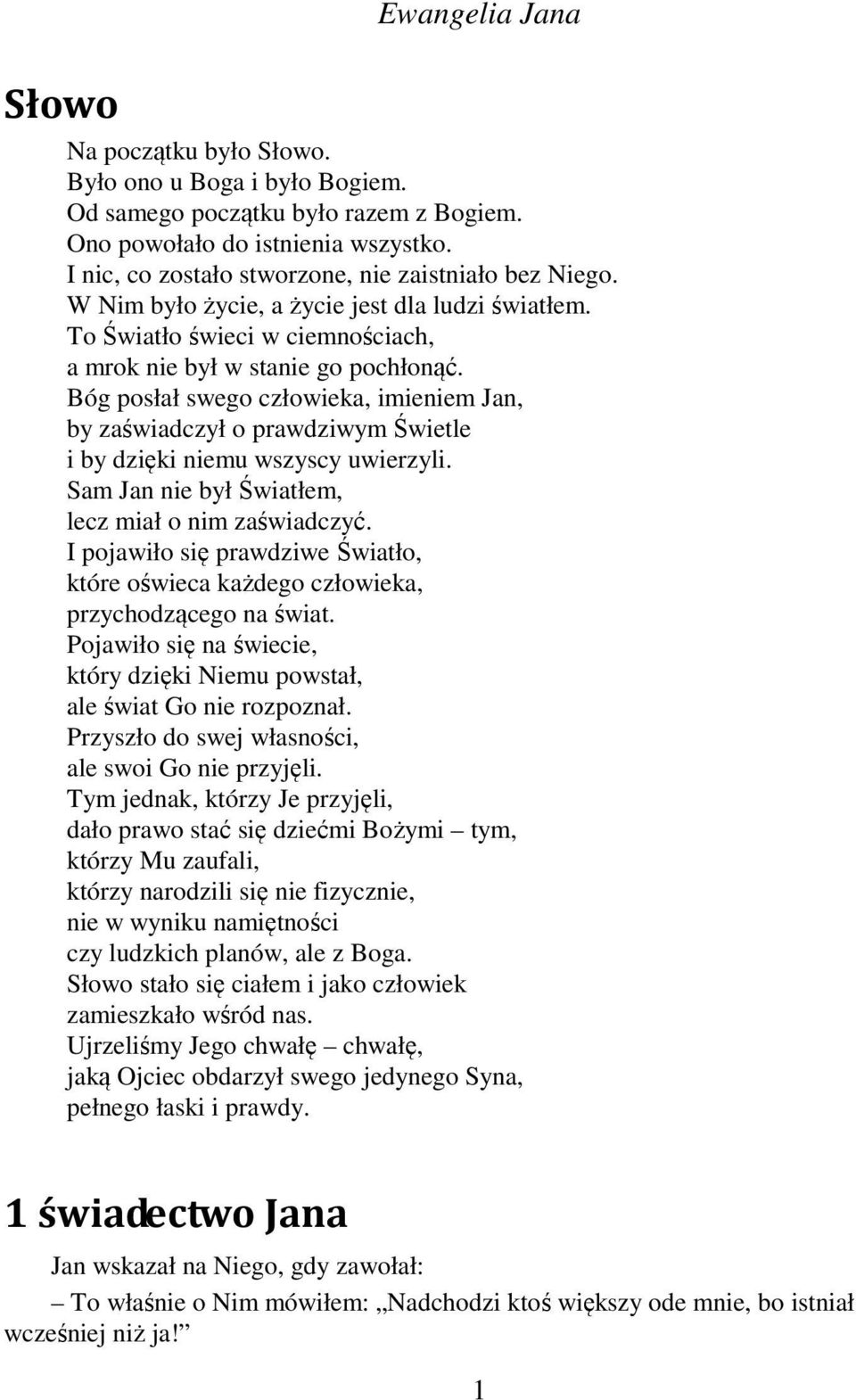 Ewangelia Jana

Słowo

Na początku było Słowo.
Było ono u Boga i było Bogiem.
Od samego początku było razem z Bogiem.
Ono powołało do istnienia wszystko.
I nic, co zostało stworzone, nie zaistniało bez Niego.
W Nim było życie, a życie jest dla ludzi światłem.
To Światło świeci w ciemnościach,
a mrok nie był w stanie go pochłonąć.
Bóg posłał swego człowieka, imieniem Jan,
by zaświadczył o prawdziwym Świetle
i by dzięki niemu wszyscy uwierzyli.
Sam Jan nie był Światłem,
lecz miał o nim zaświadczyć.
I pojawiło się prawdziwe Światło,
które oświeca każdego człowieka,
przychodzącego na świat.
Pojawiło się na świecie,
który dzięki Niemu powstał,
ale świat Go nie rozpoznał.
Przyszło do swej własności,
ale swoi Go nie przyjęli.
Tym jednak, którzy Je przyjęli,
dało prawo stać się dziećmi Bożymi – tym,
którzy Mu zaufali,
którzy narodzili się nie fizycznie,
nie w wyniku namiętności
czy ludzkich planów, ale z Boga.
Słowo stało się ciałem i jako człowiek
zamieszkało wśród nas.
Ujrzeliśmy Jego chwałę – chwałę,
jaką Ojciec obdarzył swego jedynego Syna,
pełnego łaski i prawdy.

1 świadectwo Jana

Jan wskazał na Niego, gdy zawołał:

– To właśnie o Nim mówiłem: „Nadchodzi ktoś większy ode mnie, bo istniał wcześniej niż ja!”

1